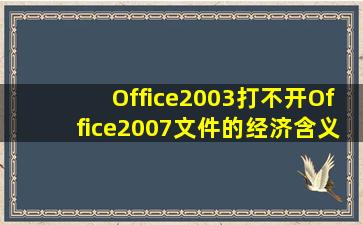 Office2003打不开Office2007文件的经济含义